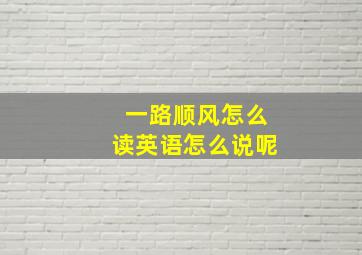 一路顺风怎么
读英语怎么说呢